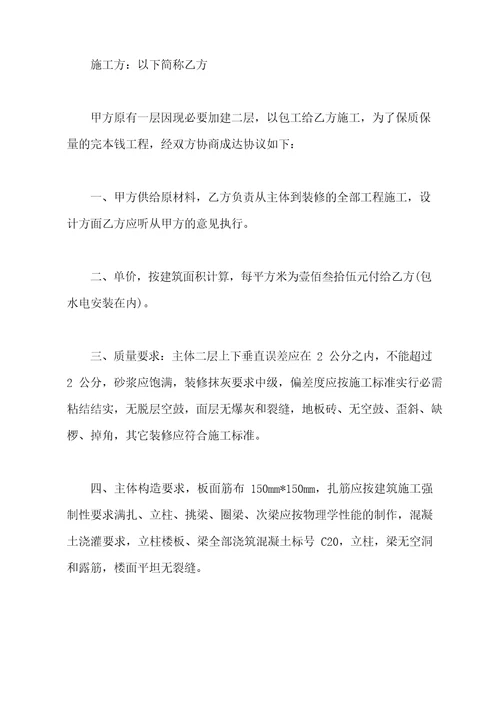 施工方：以下简称乙方

甲方原有一层因现必要加建二层，以包工给乙方施工，为了保质保量的完本钱工程，经双方协商成达协议如下：

一、甲方供给原材料，乙方负责从主体到装修的全部工程施工，设计方面乙方应听从甲方的意见执行。

二、单价，按建筑面积计算，每平方米为壹佰叁拾伍元付给乙方(包水电安装在内)。

三、质量要求：主体二层上下垂直误差应在 2 公分之内，不能超过 2 公分，砂浆应饱满，装修抹灰要求中级，偏差度应按施工标准实行必需粘结结实，无脱层空鼓，面层无爆灰和裂缝，地板砖、无空鼓、歪斜、缺楞、掉角，其它装修应符合施工标准。

四、主体构造要求，板面筋布 150mm*150mm，扎筋应按建筑施工强制性要求满扎、立柱、挑梁、圈梁、次梁应按物理学性能的制作，混凝土浇灌要求，立柱楼板、梁全部浇筑混凝土标号 C20，立柱，梁无空洞和露筋，楼面平坦无裂缝。